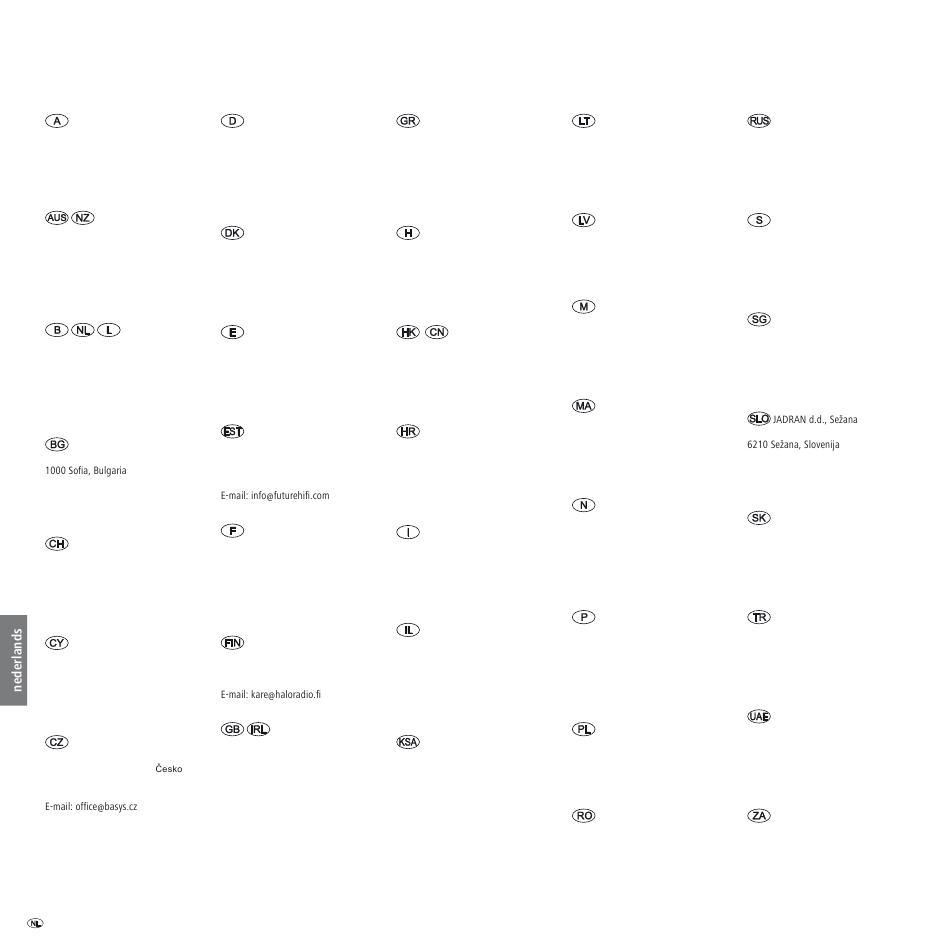 A

AUS NZ

B NL L

BG

1000 Sofia, Bulgaria

CH

CY

CZ

Česko

E-mail: office@basys.cz

D

DK

E

EST

E-mail: info@futurehifi.com

F

FIN

E-mail: kare@haloradio.fi

GB IRL

GR

H

HK CN

HR

I

IL

KSA

LT

LV

M

MA

N

P

PL

RO

RUS

S

SG

SLO JADRAN d.d., Sežana

6210 Sežana, Slovenija

SK

TR

UAE

ZA

nederlands

NL